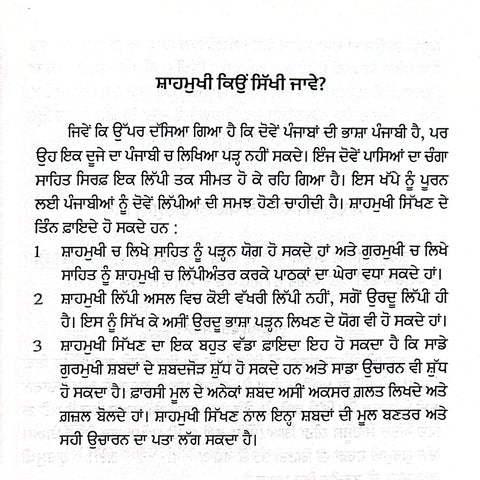 ਸ਼ਾਹਮੁਖੀ ਕਿਉਂ ਸਿੱਖੀ ਜਾਵੇ?

ਜਿਵੇਂ ਕਿ ਉੱਪਰ ਦੱਸਿਆ ਗਿਆ ਹੈ ਕਿ ਦੋਵੇਂ ਪੰਜਾਬਾਂ ਦੀ ਭਾਸ਼ਾ ਪੰਜਾਬੀ ਹੈ, ਪਰ ਉਹ ਇਕ ਦੂਜੇ ਦਾ ਪੰਜਾਬੀ ਚ ਲਿਖਿਆ ਪੜ੍ਹ ਨਹੀਂ ਸਕਦੇ। ਇੰਜ ਦੋਵੇਂ ਪਾਸਿਆਂ ਦਾ ਚੰਗਾ ਸਾਹਿਤ ਸਿਰਫ਼ ਇਕ ਲਿੱਪੀ ਤਕ ਸੀਮਤ ਹੋ ਕੇ ਰਹਿ ਗਿਆ ਹੈ। ਇਸ ਖੱਪੇ ਨੂੰ ਪੂਰਨ ਲਈ ਪੰਜਾਬੀਆਂ ਨੂੰ ਦੋਵੇਂ ਲਿੱਪੀਆਂ ਦੀ ਸਮਝ ਹੋਣੀ ਚਾਹੀਦੀ ਹੈ। ਸ਼ਾਹਮੁਖੀ ਸਿੱਖਣ ਦੇ ਤਿੰਨ ਫ਼ਾਇਦੇ ਹੋ ਸਕਦੇ ਹਨ :

1 ਸ਼ਾਹਮੁਖੀ ਚ ਲਿਖੇ ਸਾਹਿਤ ਨੂੰ ਪੜ੍ਹਨ ਯੋਗ ਹੋ ਸਕਦੇ ਹਾਂ ਅਤੇ ਗੁਰਮੁਖੀ ਚ ਲਿਖੇ ਸਾਹਿਤ ਨੂੰ ਸ਼ਾਹਮੁਖੀ ਚ ਲਿੱਪੀਅੰਤਰ ਕਰਕੇ ਪਾਠਕਾਂ ਦਾ ਘੇਰਾ ਵਧਾ ਸਕਦੇ ਹਾਂ।

2 ਸ਼ਾਹਮੁਖੀ ਲਿੱਪੀ ਅਸਲ ਵਿਚ ਕੋਈ ਵੱਖਰੀ ਲਿੱਪੀ ਨਹੀਂ, ਸਗੋਂ ਉਰਦੂ ਲਿੱਪੀ ਹੀ ਹੈ। ਇਸ ਨੂੰ ਸਿੱਖ ਕੇ ਅਸੀਂ ਉਰਦੂ ਭਾਸ਼ਾ ਪੜ੍ਹਨ ਲਿਖਣ ਦੇ ਯੋਗ ਵੀ ਹੋ ਸਕਦੇ ਹਾਂ।

3 ਸ਼ਾਹਮੁਖੀ ਸਿੱਖਣ ਦਾ ਇਕ ਬਹੁਤ ਵੱਡਾ ਫ਼ਾਇਦਾ ਇਹ ਹੋ ਸਕਦਾ ਹੈ ਕਿ ਸਾਡੇ ਗੁਰਮੁਖੀ ਸ਼ਬਦਾਂ ਦੇ ਸ਼ਬਦਜੋੜ ਸ਼ੁੱਧ ਹੋ ਸਕਦੇ ਹਨ ਅਤੇ ਸਾਡਾ ਉਚਾਰਨ ਵੀ ਸ਼ੁੱਧ ਹੋ ਸਕਦਾ ਹੈ। ਫ਼ਾਰਸੀ ਮੂਲ ਦੇ ਅਨੇਕਾਂ ਸ਼ਬਦ ਅਸੀਂ ਅਕਸਰ ਗ਼ਲਤ ਲਿਖਦੇ ਅਤੇ ਗ਼ਜ਼ਲ ਬੋਲਦੇ ਹਾਂ। ਸ਼ਾਹਮੁਖੀ ਸਿੱਖਣ ਨਾਲ ਇਨ੍ਹਾ ਸ਼ਬਦਾਂ ਦੀ ਮੂਲ ਬਣਤਰ ਅਤੇ ਸਹੀ ਉਚਾਰਨ ਦਾ ਪਤਾ ਲੱਗ ਸਕਦਾ ਹੈ।